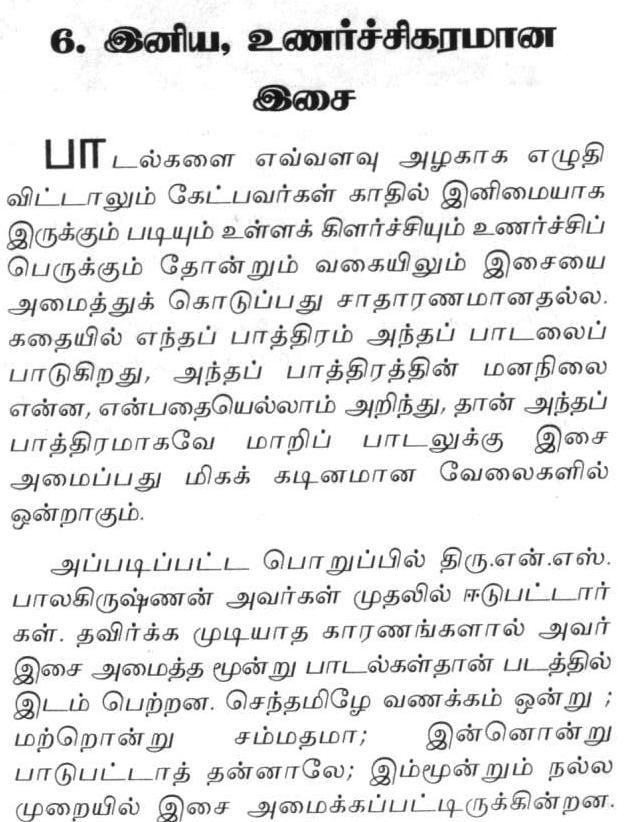 6. இனிய, உணர்ச்சிகரமான இசை

பாடல்களை எவ்வளவு அழகாக எழுதி விட்டாலும் கேட்பவர்கள் காதில் இனிமையாக இருக்கும் படியும் உள்ளக் கிளர்ச்சியும் உணர்ச்சிப் பெருக்கும் தோன்றும் வகையிலும் இசையை அமைத்துக் கொடுப்பது சாதாரணமானதல்ல. கதையில் எந்தப் பாத்திரம் அந்தப் பாடலைப் பாடுகிறது, அந்தப் பாத்திரத்தின் மனநிலை என்ன, என்பதையெல்லாம் அறிந்து, தான் அந்தப் பாத்திரமாகவே மாறிப் பாடலுக்கு இசை அமைப்பது மிகக் கடினமான வேலைகளில் ஒன்றாகும்.

அப்படிப்பட்ட பொறுப்பில் திரு.என்.எஸ். பாலகிருஷ்ணன் அவர்கள் முதலில் ஈடுபட்டார்கள். தவிர்க்க முடியாத காரணங்களால் அவர் இசை அமைத்த மூன்று பாடல்கள்தான் படத்தில் இடம் பெற்றன. செந்தமிழே வணக்கம் ஒன்று ; மற்றொன்று சம்மதமா; இன்னொன்று பாடுபட்டாத் தன்னாலே; இம்மூன்றும் நல்ல முறையில் இசை அமைக்கப்பட்டிருக்கின்றன.